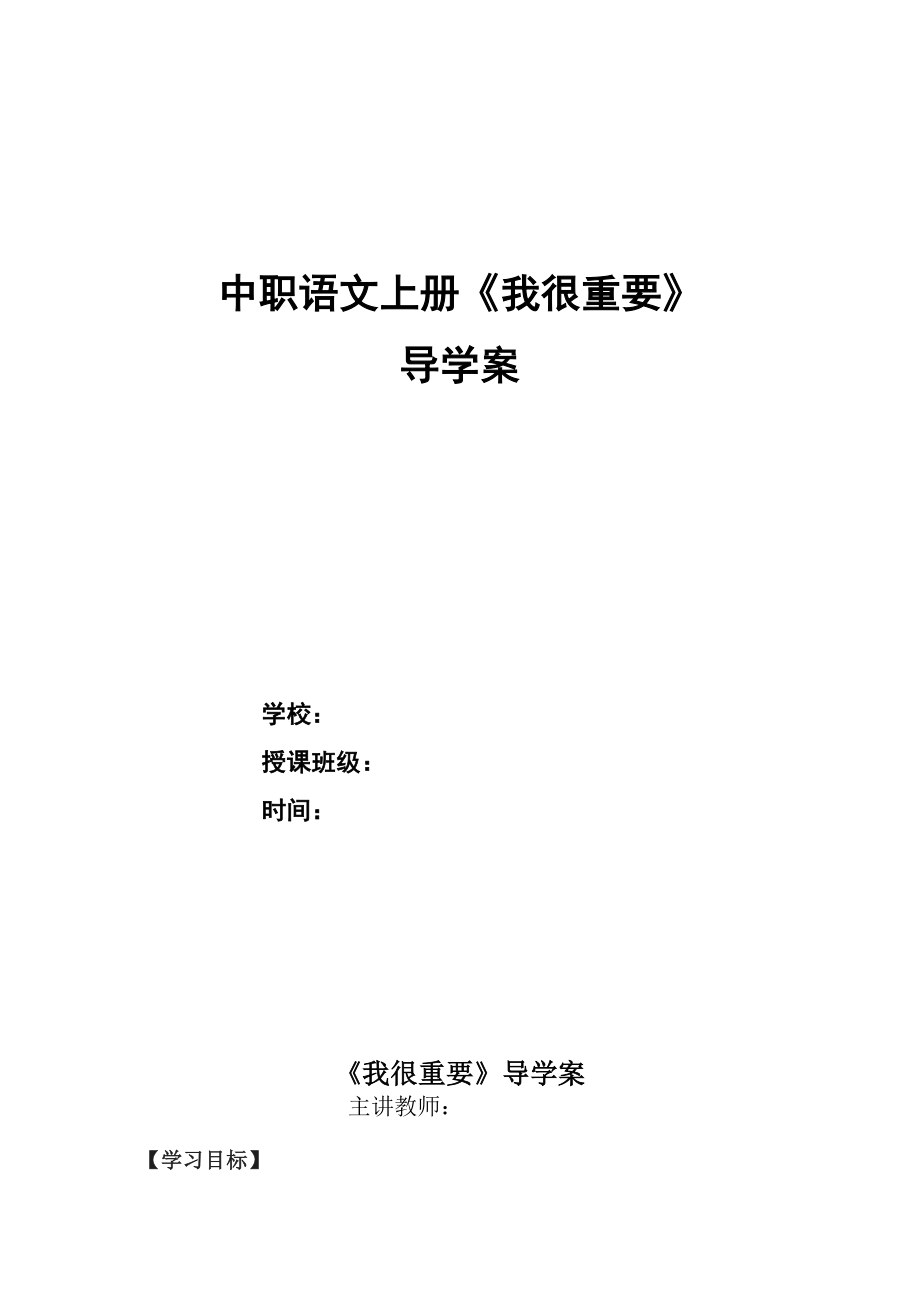 中职语文上册《我很重要》

导学案

学校：

授课班级：

时间：

《我很重要》导学案

主讲教师：

【学习目标】